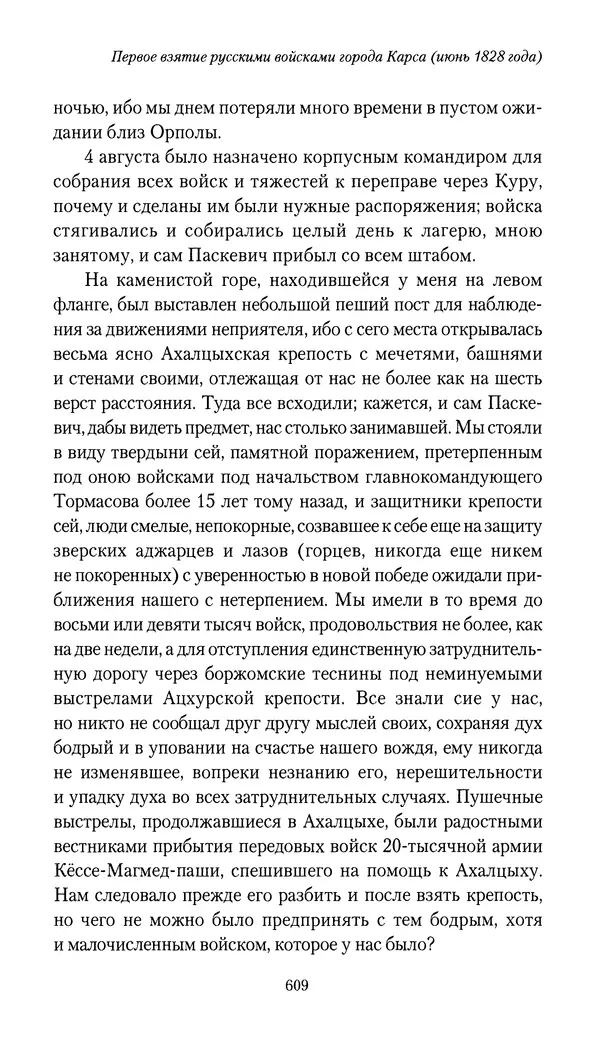 Первое взятие русскими войсками города Карса (июнь 1828 года)

ночью, ибо мы днем потеряли много времени в пустом ожидании близ Орполы.

4 августа было назначено корпусным командиром для собрания всех войск и тяжестей к переправе через Куру, почему и сделаны им были нужные распоряжения; войска стягивались и собирались целый день к лагерю, мною занятому, и сам Паскевич прибыл со всем штабом.

На каменистой горе, находившейся у меня на левом фланге, был выставлен небольшой пеший пост для наблюдения за движениями неприятеля, ибо с сего места открывалась весьма ясно Ахалцыхская крепость с мечетями, башнями и стенами своими, отлежащая от нас не более как на шесть верст расстояния. Туда все всходили; кажется, и сам Паскевич, дабы видеть предмет, нас столько занимавшей. Мы стояли в виду твердыни сей, памятной поражением, претерпенным под оною войсками под начальством главнокомандующего Тормасова более 15 лет тому назад, и защитники крепости сей, люди смелые, непокорные, созвавшее к себе еще на защиту зверских аджарцев и лазов (горцев, никогда еще никем не покоренных) с уверенностью в новой победе ожидали приближения нашего с нетерпением. Мы имели в то время до восьми или девяти тысяч войск, продовольствия не более, как на две недели, а для отступления единственную затруднительную дорогу через боржомские теснины под неминуемыми выстрелами Ацхурской крепости. Все знали сие у нас, но никто не сообщал друг другу мыслей своих, сохраняя дух бодрый и в уповании на счастье нашего вождя, ему никогда не изменявшее, вопреки незнанию его, нерешительности и упадку духа во всех затруднительных случаях. Пушечные выстрелы, продолжавшиеся в Ахалцыхе, были радостными вестниками прибытия передовых войск 20-тысячной армии Кёссе-Магмед-паши, спешившего на помощь к Ахалцыху. Нам следовало прежде его разбить и после взять крепость, но чего не можно было предпринять с тем бодрым, хотя и малочисленным войском, которое у нас было?

609